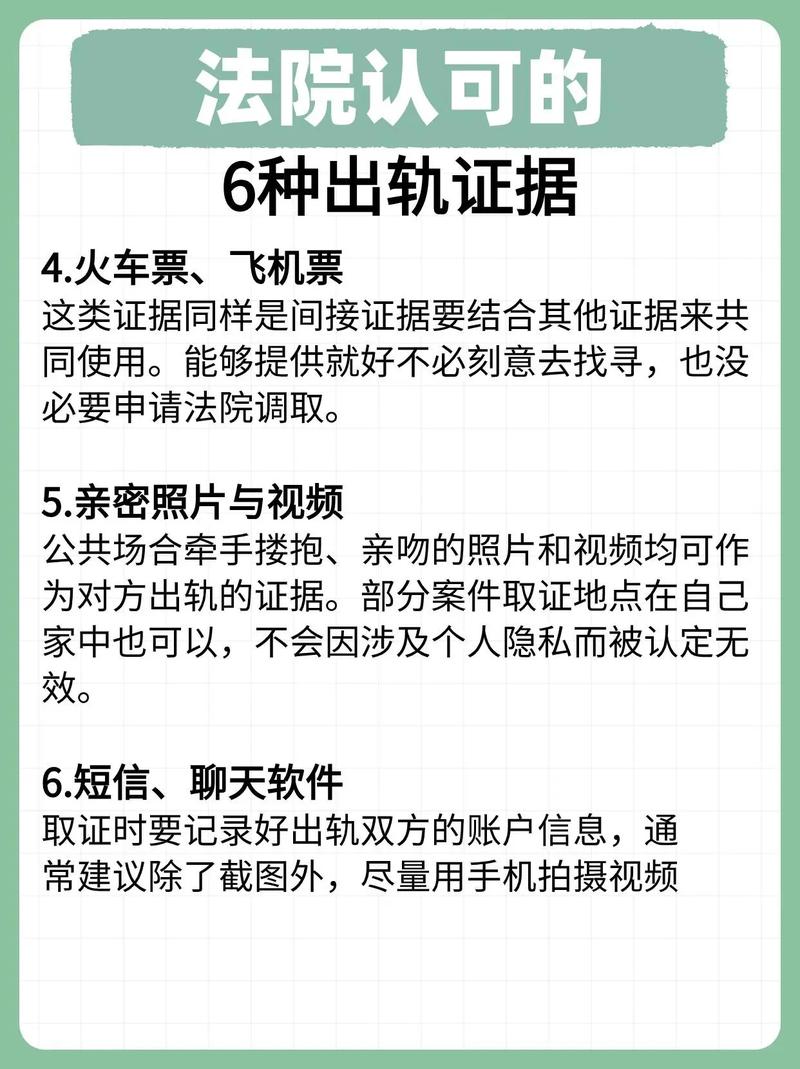 法院认可的
6种出轨证据

4.火车票、飞机票
这类证据同样是间接证据要结合其他证据来共同使用。能够提供就好不必刻意去找寻，也没必要申请法院调取。

5.亲密照片与视频
公共场合牵手搂抱、亲吻的照片和视频均可作为对方出轨的证据。部分案件取证地点在自己家中也可以，不会因涉及个人隐私而被认定无效。

6.短信、聊天软件
取证时要记录好出轨双方的账户信息，通常建议除了截图外，尽量用手机拍摄视频